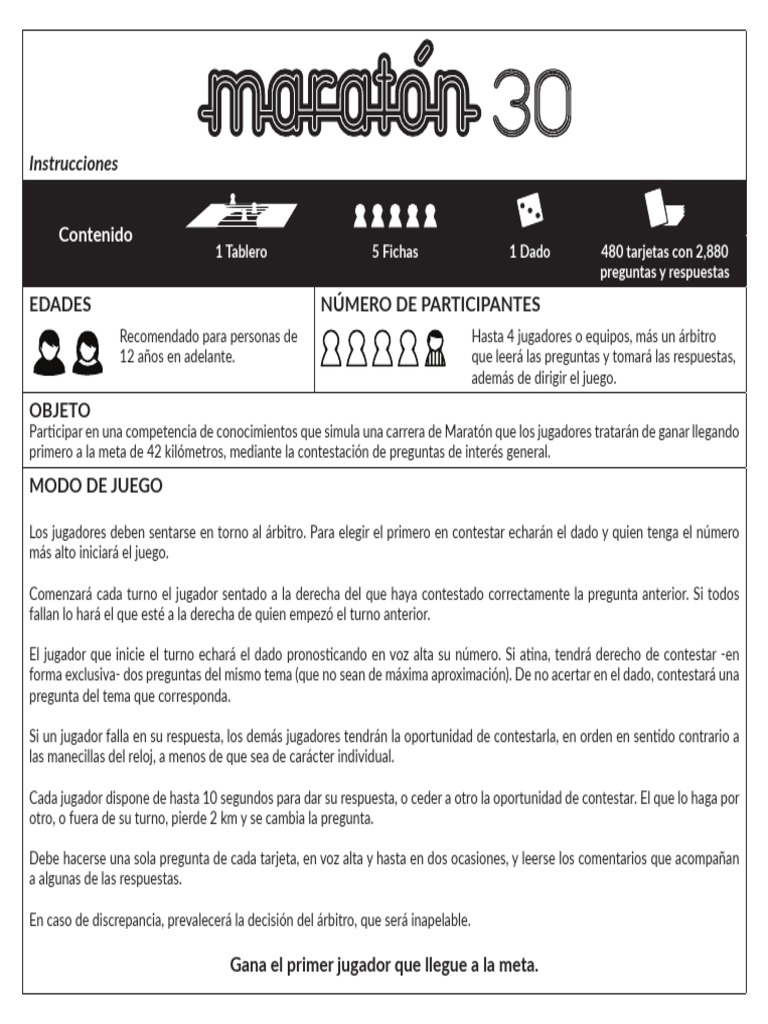 maratón 30

Instrucciones

Contenido

1 Tablero

5 Fichas

1 Dado

480 tarjetas con 2,880 preguntas y respuestas

EDADES

Recomendado para personas de 12 años en adelante.

NÚMERO DE PARTICIPANTES

Hasta 4 jugadores o equipos, más un árbitro que leerá las preguntas y tomará las respuestas, además de dirigir el juego.

OBJETO
Participar en una competencia de conocimientos que simula una carrera de Maratón que los jugadores tratarán de ganar llegando primero a la meta de 42 kilómetros, mediante la contestación de preguntas de interés general.

MODO DE JUEGO

Los jugadores deben sentarse en torno al árbitro. Para elegir el primero en contestar echarán el dado y quien tenga el número más alto iniciará el juego.

Comenzará cada turno el jugador sentado a la derecha del que haya contestado correctamente la pregunta anterior. Si todos fallan lo hará el que esté a la derecha de quien empezó el turno anterior.

El jugador que inicie el turno echará el dado pronosticando en voz alta su número. Si atina, tendrá derecho de contestar -en forma exclusiva- dos preguntas del mismo tema (que no sean de máxima aproximación). De no acertar en el dado, contestará una pregunta del tema que corresponda.

Si un jugador falla en su respuesta, los demás jugadores tendrán la oportunidad de contestarla, en orden en sentido contrario a las manecillas del reloj, a menos de que sea de carácter individual.

Cada jugador dispone de hasta 10 segundos para dar su respuesta, o ceder a otro la oportunidad de contestar. El que lo haga por otro, o fuera de su turno, pierde 2 km y se cambia la pregunta.

Debe hacerse una sola pregunta de cada tarjeta, en voz alta y hasta en dos ocasiones, y leerse los comentarios que acompañan a algunas de las respuestas.

En caso de discrepancia, prevalecerá la decisión del árbitro, que será inapelable.

Gana el primer jugador que llegue a la meta.